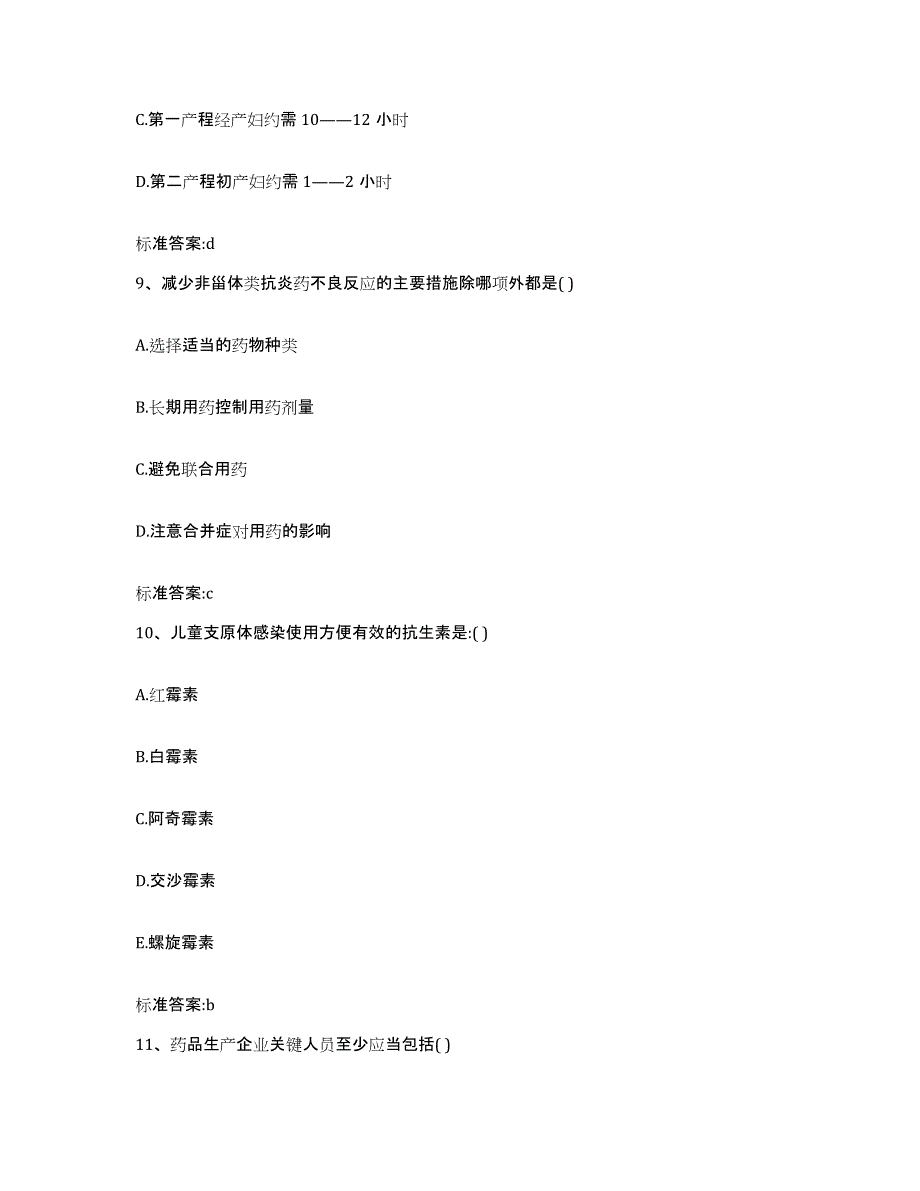 C.第一产程经产妇约需 10——12 小时

D.第二产程初产妇约需 1——2 小时

标准答案:d

9、减少非甾体类抗炎药不良反应的主要措施除哪项外都是( )

A.选择适当的药物种类

B.长期用药控制用药剂量

C.避免联合用药

D.注意合并症对用药的影响

标准答案:c

10、儿童支原体感染使用方便有效的抗生素是:( )

A.红霉素

B.白霉素

C.阿奇霉素

D.交沙霉素

E.螺旋霉素

标准答案:b

11、药品生产企业关键人员至少应当包括( )